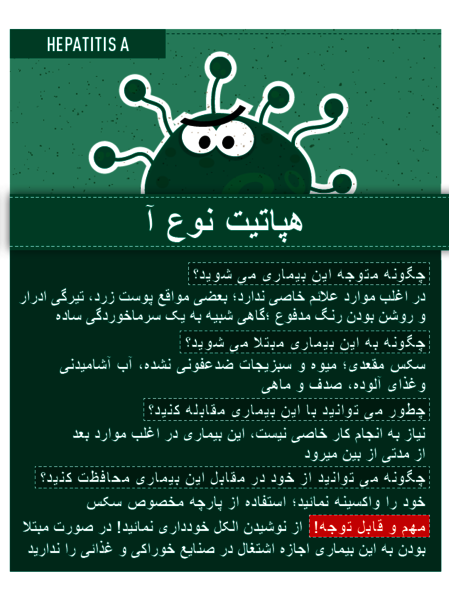 HEPATITIS A

هپاتیت نوع آ

چگونه متوجه این بیماری می شوید؟
در اغلب موارد علائم خاصی ندارد؛ بعضی مواقع پوست زرد، تیرگی ادرار و روشن بودن رنگ مدفوع ؛گاهی شبیه به یک سرماخوردگی ساده

چگونه به این بیماری مبتلا می شوید؟
سکس مقعدی؛ میوه و سبزیجات ضدعفونی نشده، آب آشامیدنی وغذای آلوده، صدف و ماهی

چطور می توانید با این بیماری مقابله کنید؟
نیاز به انجام کار خاصی نیست، این بیماری در اغلب موارد بعد از مدتی از بین میرود

چگونه می توانید از خود در مقابل این بیماری محافظت کنید؟
خود را واکسینه نمائید؛ استفاده از پارچه مخصوص سکس

مهم و قابل توجه! از نوشیدن الکل خودداری نمائید! در صورت مبتلا بودن به این بیماری اجازه اشتغال در صنایع خوراکی و غذائی را ندارید